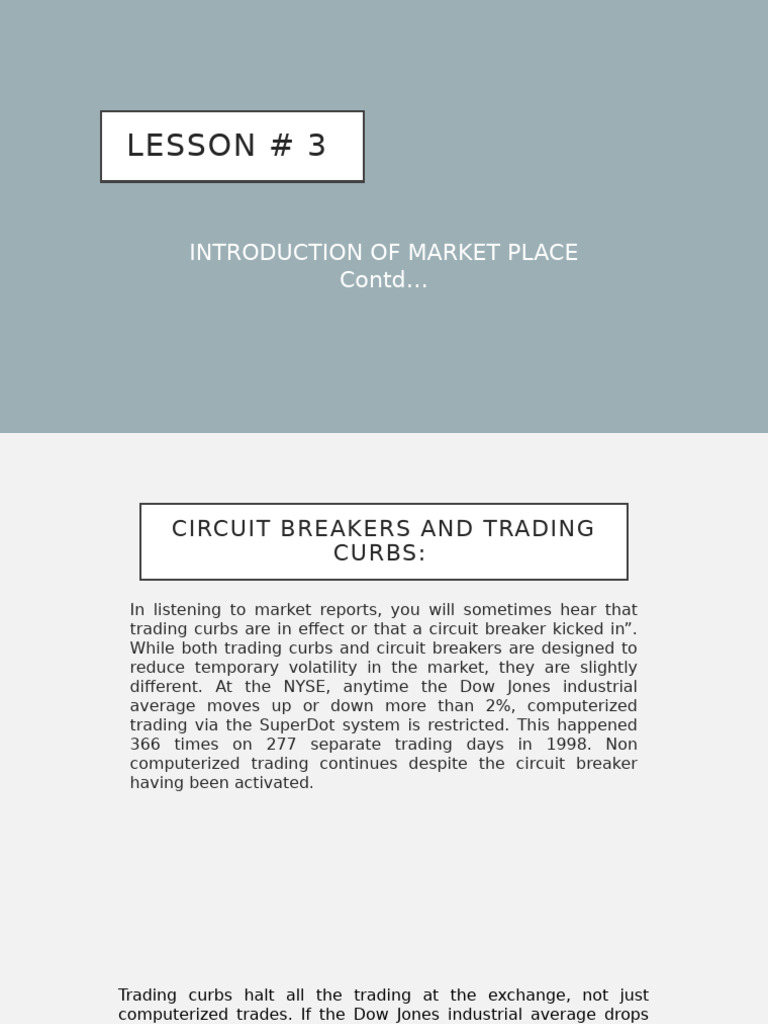 LESSON # 3

INTRODUCTION OF MARKET PLACE
Contd…

CIRCUIT BREAKERS AND TRADING CURBS:

In listening to market reports, you will sometimes hear that trading curbs are in effect or that a circuit breaker kicked in”. While both trading curbs and circuit breakers are designed to reduce temporary volatility in the market, they are slightly different. At the NYSE, anytime the Dow Jones industrial average moves up or down more than 2%, computerized trading via the SuperDot system is restricted. This happened 366 times on 277 separate trading days in 1998. Non computerized trading continues despite the circuit breaker having been activated.

Trading curbs halt all the trading at the exchange, not just computerized trades. If the Dow Jones industrial average drops